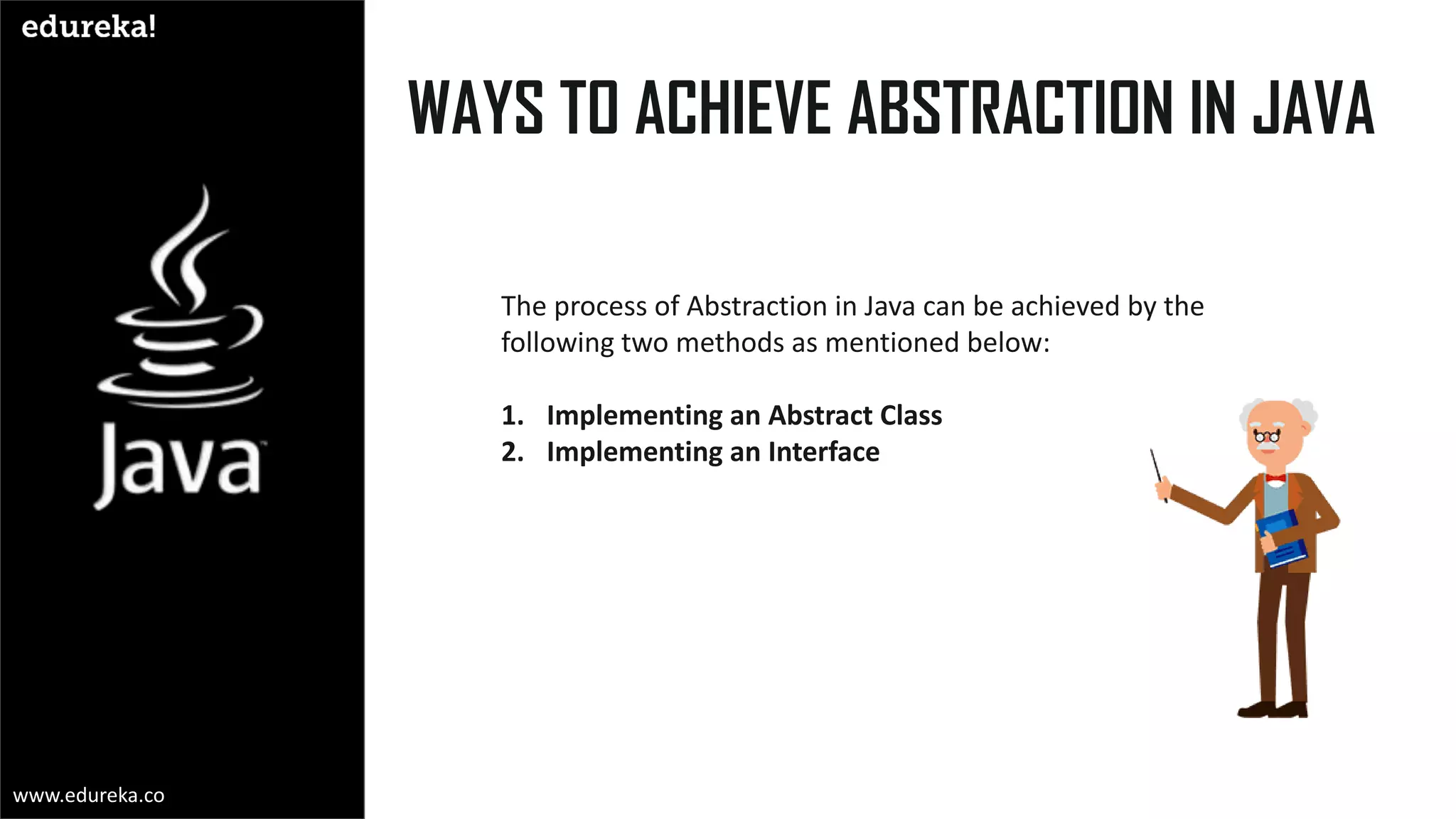 edureka!

Java

www.edureka.co

WAYS TO ACHIEVE ABSTRACTION IN JAVA

The process of Abstraction in Java can be achieved by the following two methods as mentioned below:

1. Implementing an Abstract Class
2. Implementing an Interface